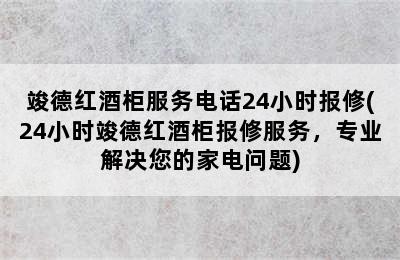 竣德红酒柜服务电话24小时报修(24小时竣德红酒柜报修服务，专业解决您的家电问题)